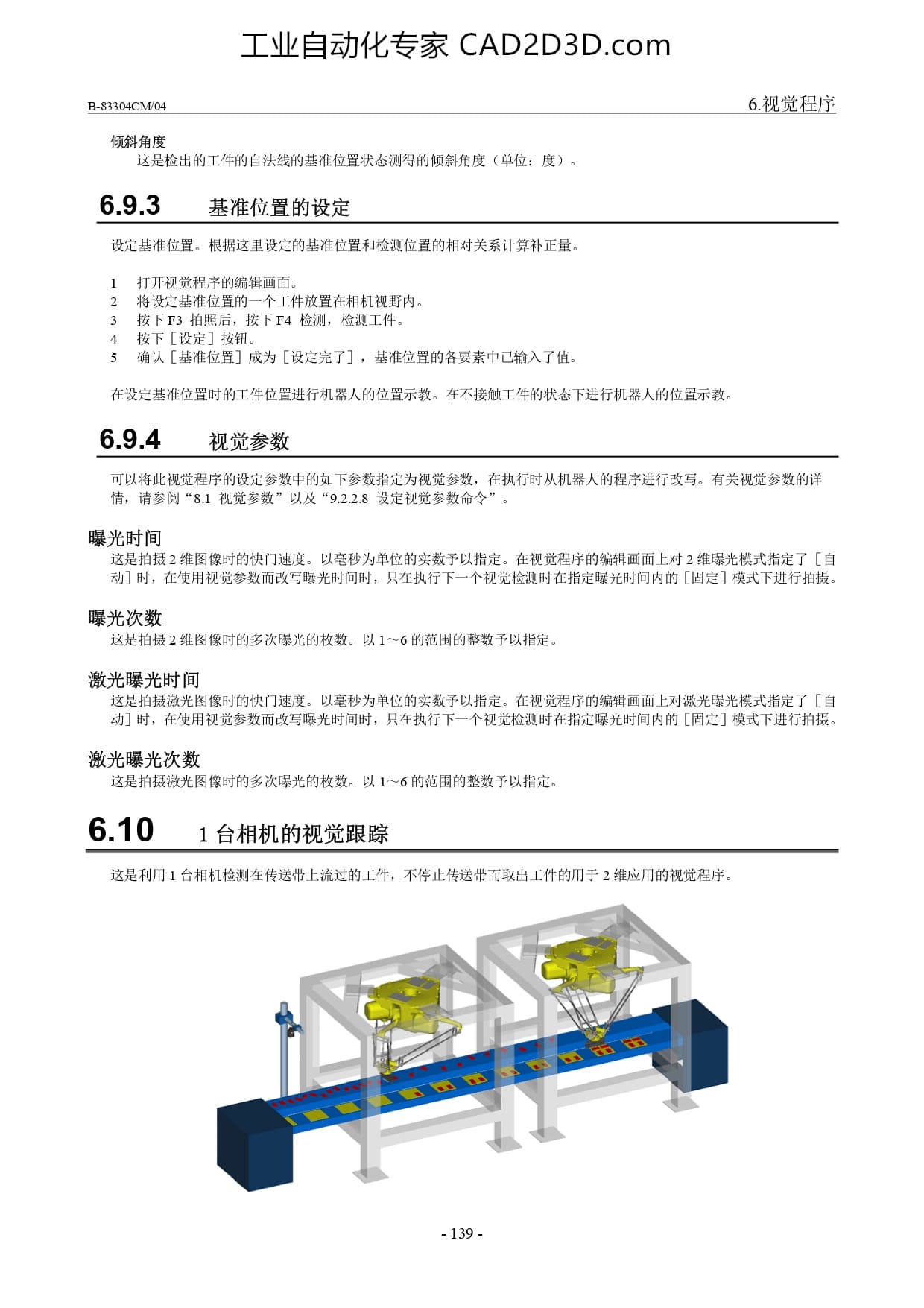 工业自动化专家 CAD2D3D.com

B-83304CM/04

6.视觉程序

倾斜角度
这是检出的工件的自法线的基准位置状态测得的倾斜角度（单位：度）。

6.9.3 基准位置的设定

设定基准位置。根据这里设定的基准位置和检测位置的相对关系计算补正量。

1 打开视觉程序的编辑画面。
2 将设定基准位置的一个工件放置在相机视野内。
3 按下 F3 拍照后，按下 F4 检测，检测工件。
4 按下［设定］按钮。
5 确认［基准位置］成为［设定完了］，基准位置的各要素中已输入了值。

在设定基准位置时的工件位置进行机器人的位置示教。在不接触工件的状态下进行机器人的位置示教。

6.9.4 视觉参数

可以将此视觉程序的设定参数中的如下参数指定为视觉参数，在执行时从机器人的程序进行改写。有关视觉参数的详情，请参阅“8.1 视觉参数”以及“9.2.2.8 设定视觉参数命令”。

曝光时间
这是拍摄 2 维图像时的快门速度。以毫秒为单位的实数予以指定。在视觉程序的编辑画面上对 2 维曝光模式指定了［自动］时，在使用视觉参数而改写曝光时间时，只在执行下一个视觉检测时在指定曝光时间内的［固定］模式下进行拍摄。

曝光次数
这是拍摄 2 维图像时的多次曝光的枚数。以 1～6 的范围的整数予以指定。

激光曝光时间
这是拍摄激光图像时的快门速度。以毫秒为单位的实数予以指定。在视觉程序的编辑画面上对激光曝光模式指定了［自动］时，在使用视觉参数而改写曝光时间时，只在执行下一个视觉检测时在指定曝光时间内的［固定］模式下进行拍摄。

激光曝光次数
这是拍摄激光图像时的多次曝光的枚数。以 1～6 的范围的整数予以指定。

6.10 1 台相机的视觉跟踪

这是利用 1 台相机检测在传送带上流过的工件，不停止传送带而取出工件的用于 2 维应用的视觉程序。

- 139 -